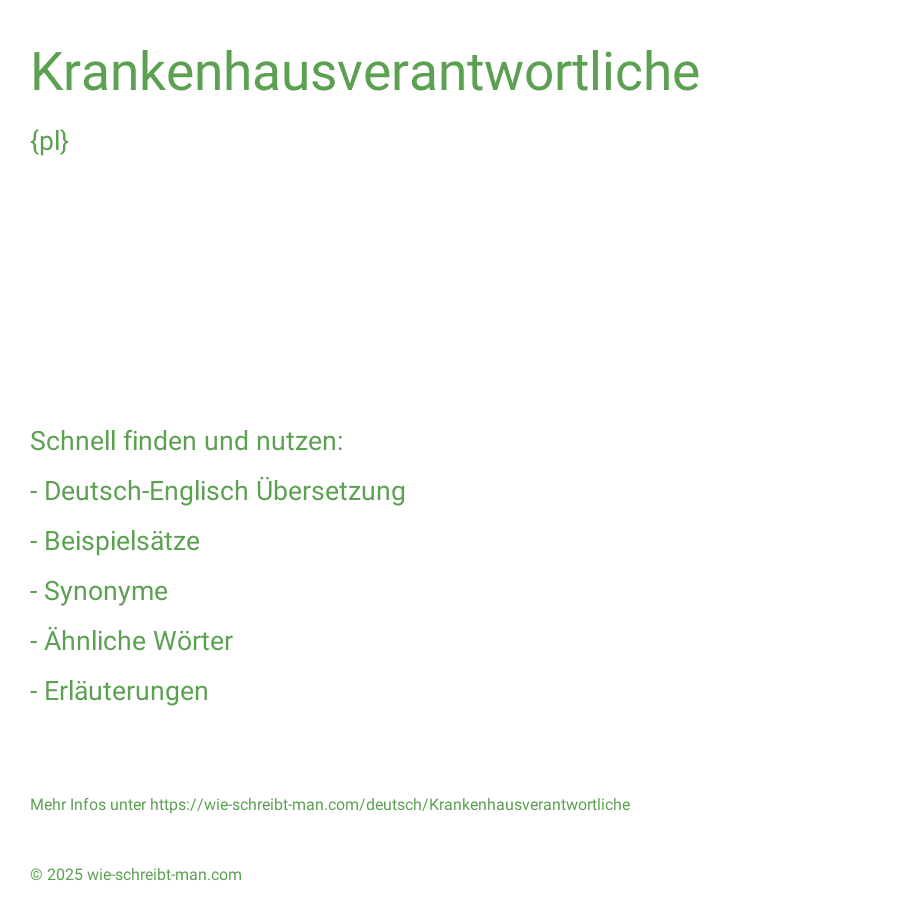 Krankenhausverantwortliche

{pl}

Schnell finden und nutzen:

- Deutsch-Englisch Übersetzung

- Beispielsätze

- Synonyme

- Ähnliche Wörter

- Erläuterungen

Mehr Infos unter https://wie-schreibt-man.com/deutsch/Krankenhausverantwortliche

© 2025 wie-schreibt-man.com